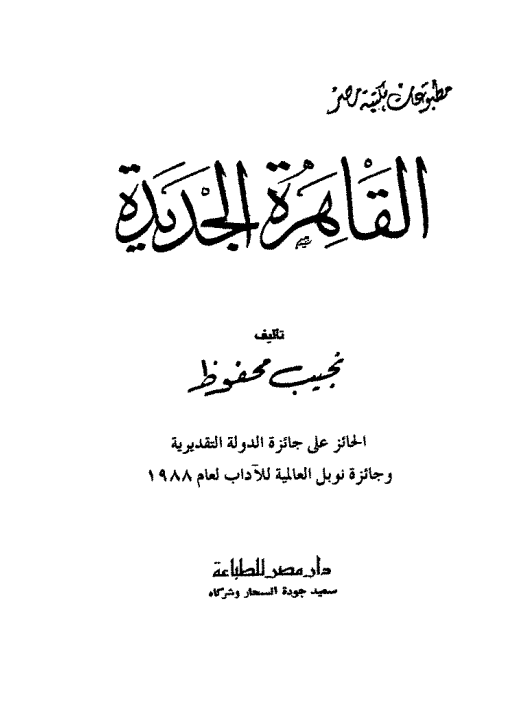 مطبوعات مكتبة مصر

القاهرة الجديدة

تأليف
نجيب محفوظ

الحائز على جائزة الدولة التقديرية
وجائزة نوبل العالمية للآداب لعام ١٩٨٨

دار مصر للطباعة
سعيد جودة السحار وشركاه